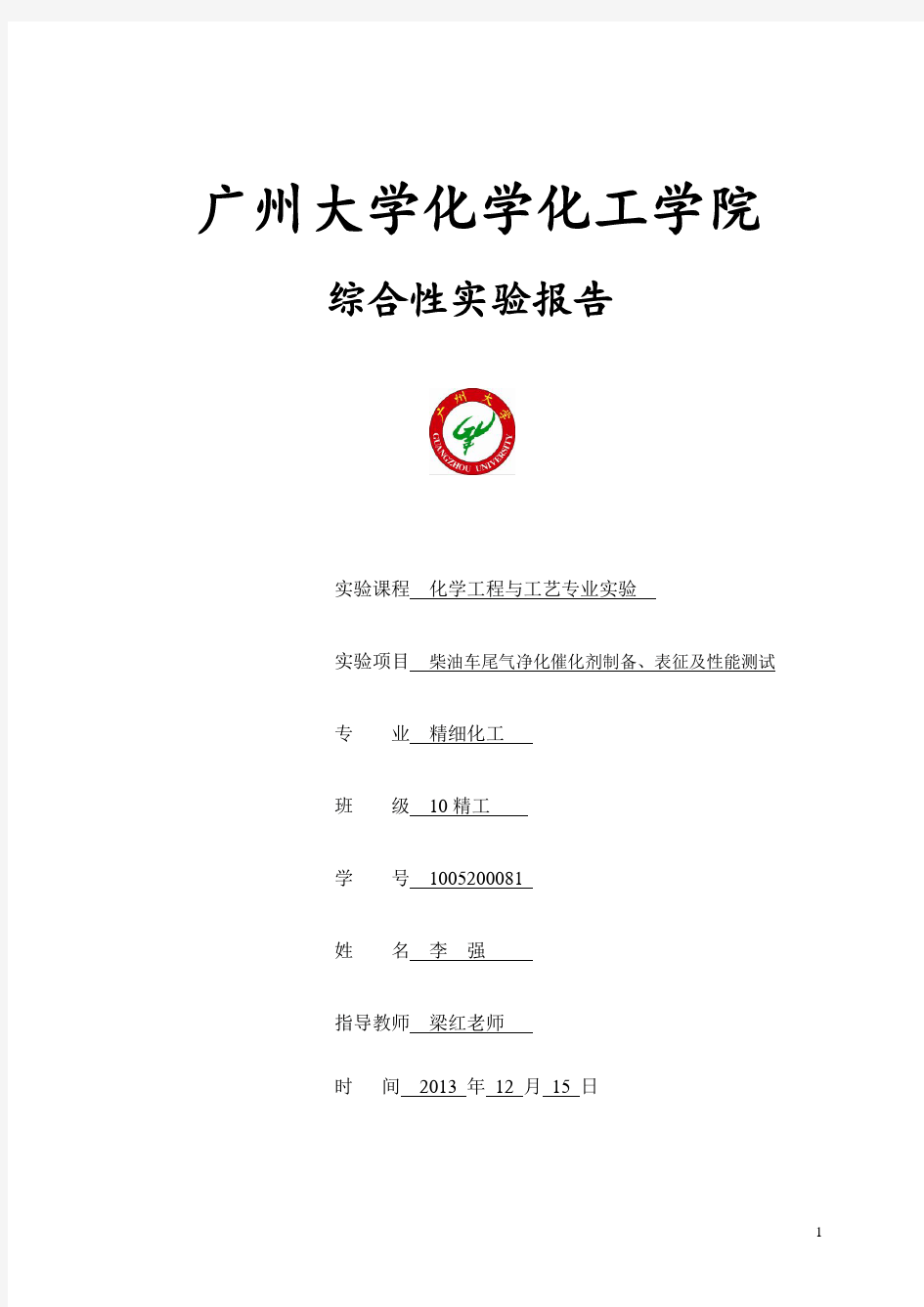 广州大学化学化工学院

综合性实验报告

广州大学
GUANGZHOU UNIVERSITY

实验课程 化学工程与工艺专业实验

实验项目 柴油车尾气净化催化剂制备、表征及性能测试

专　业 精细化工

班　级 10 精工

学　号 1005200081

姓　名 李　强

指导教师 梁红老师

时　间 2013 年 12 月 15 日

1